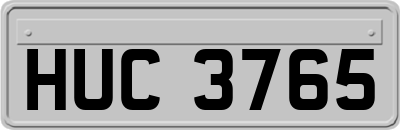 HUC 3765